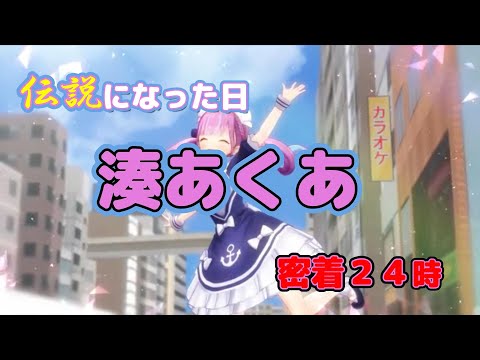 伝説になった日

湊あくあ

カラオケ

密着２４時